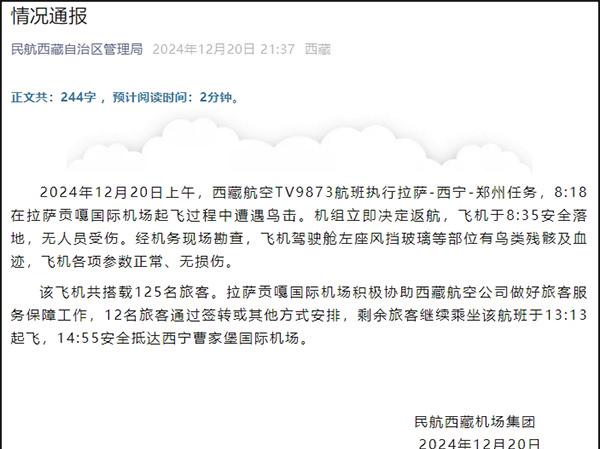 情况通报

民航西藏自治区管理局 2024年12月20日 21:37 西藏

正文共：244字 ，预计阅读时间：2分钟。

2024年12月20日上午，西藏航空TV9873航班执行拉萨-西宁-郑州任务，8:18在拉萨贡嘎国际机场起飞过程中遭遇鸟击。机组立即决定返航，飞机于8:35安全落地，无人员受伤。经机务现场勘查，飞机驾驶舱左座风挡玻璃等部位有鸟类残骸及血迹，飞机各项参数正常、无损伤。

该飞机共搭载125名旅客。拉萨贡嘎国际机场积极协助西藏航空公司做好旅客服务保障工作，12名旅客通过签转或其他方式安排，剩余旅客继续乘坐该航班于13:13起飞，14:55安全抵达西宁曹家堡国际机场。

民航西藏机场集团
2024年12月20日